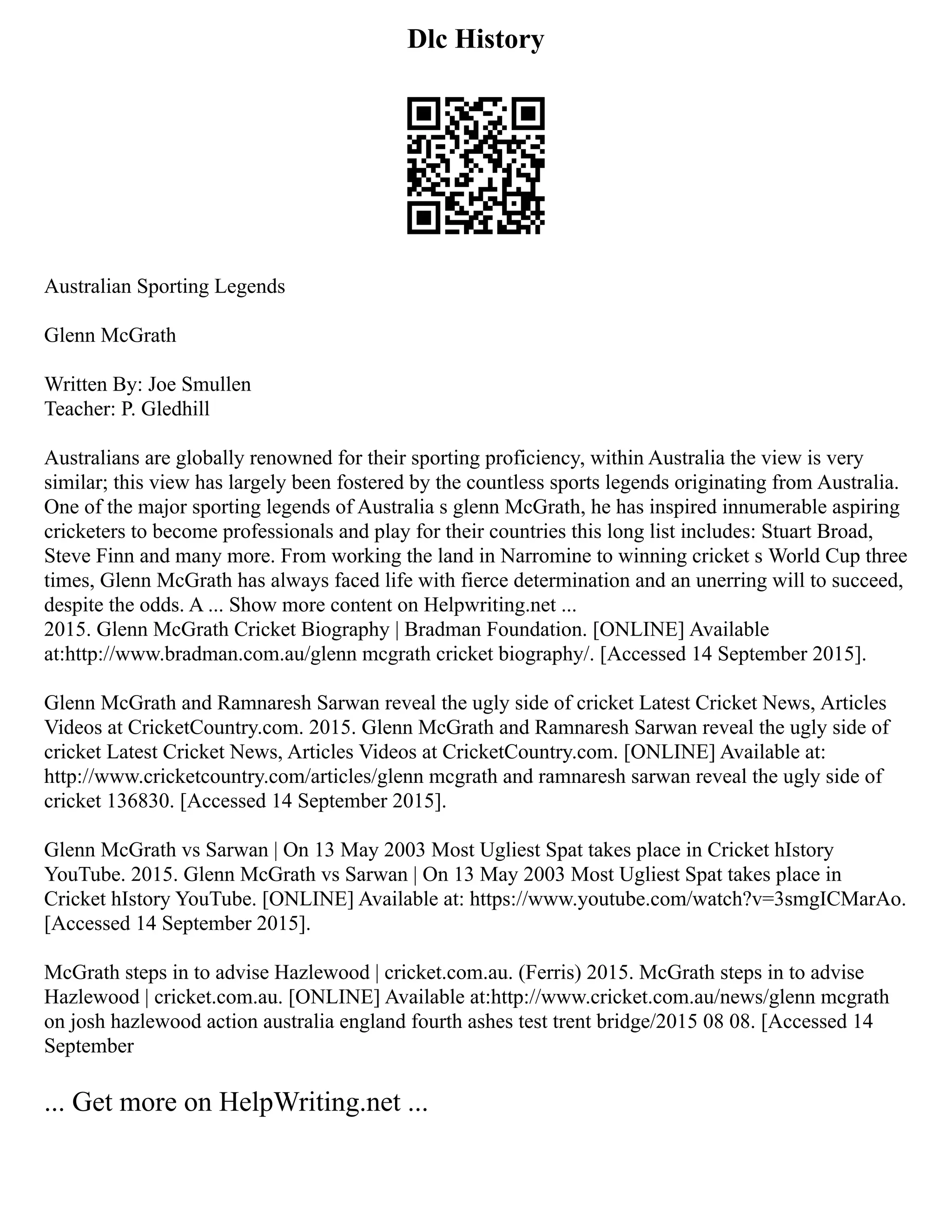 Dlc History

Australian Sporting Legends

Glenn McGrath

Written By: Joe Smullen
Teacher: P. Gledhill

Australians are globally renowned for their sporting proficiency, within Australia the view is very similar; this view has largely been fostered by the countless sports legends originating from Australia. One of the major sporting legends of Australia s glenn McGrath, he has inspired innumerable aspiring cricketers to become professionals and play for their countries this long list includes: Stuart Broad, Steve Finn and many more. From working the land in Narromine to winning cricket s World Cup three times, Glenn McGrath has always faced life with fierce determination and an unerring will to succeed, despite the odds. A ... Show more content on Helpwriting.net ...
2015. Glenn McGrath Cricket Biography | Bradman Foundation. [ONLINE] Available at:http://www.bradman.com.au/glenn mcgrath cricket biography/. [Accessed 14 September 2015].

Glenn McGrath and Ramnaresh Sarwan reveal the ugly side of cricket Latest Cricket News, Articles Videos at CricketCountry.com. 2015. Glenn McGrath and Ramnaresh Sarwan reveal the ugly side of cricket Latest Cricket News, Articles Videos at CricketCountry.com. [ONLINE] Available at: http://www.cricketcountry.com/articles/glenn mcgrath and ramnaresh sarwan reveal the ugly side of cricket 136830. [Accessed 14 September 2015].

Glenn McGrath vs Sarwan | On 13 May 2003 Most Ugliest Spat takes place in Cricket hIstory YouTube. 2015. Glenn McGrath vs Sarwan | On 13 May 2003 Most Ugliest Spat takes place in Cricket hIstory YouTube. [ONLINE] Available at: https://www.youtube.com/watch?v=3smgICMarAo. [Accessed 14 September 2015].

McGrath steps in to advise Hazlewood | cricket.com.au. (Ferris) 2015. McGrath steps in to advise Hazlewood | cricket.com.au. [ONLINE] Available at:http://www.cricket.com.au/news/glenn mcgrath on josh hazlewood action australia england fourth ashes test trent bridge/2015 08 08. [Accessed 14 September

... Get more on HelpWriting.net ...